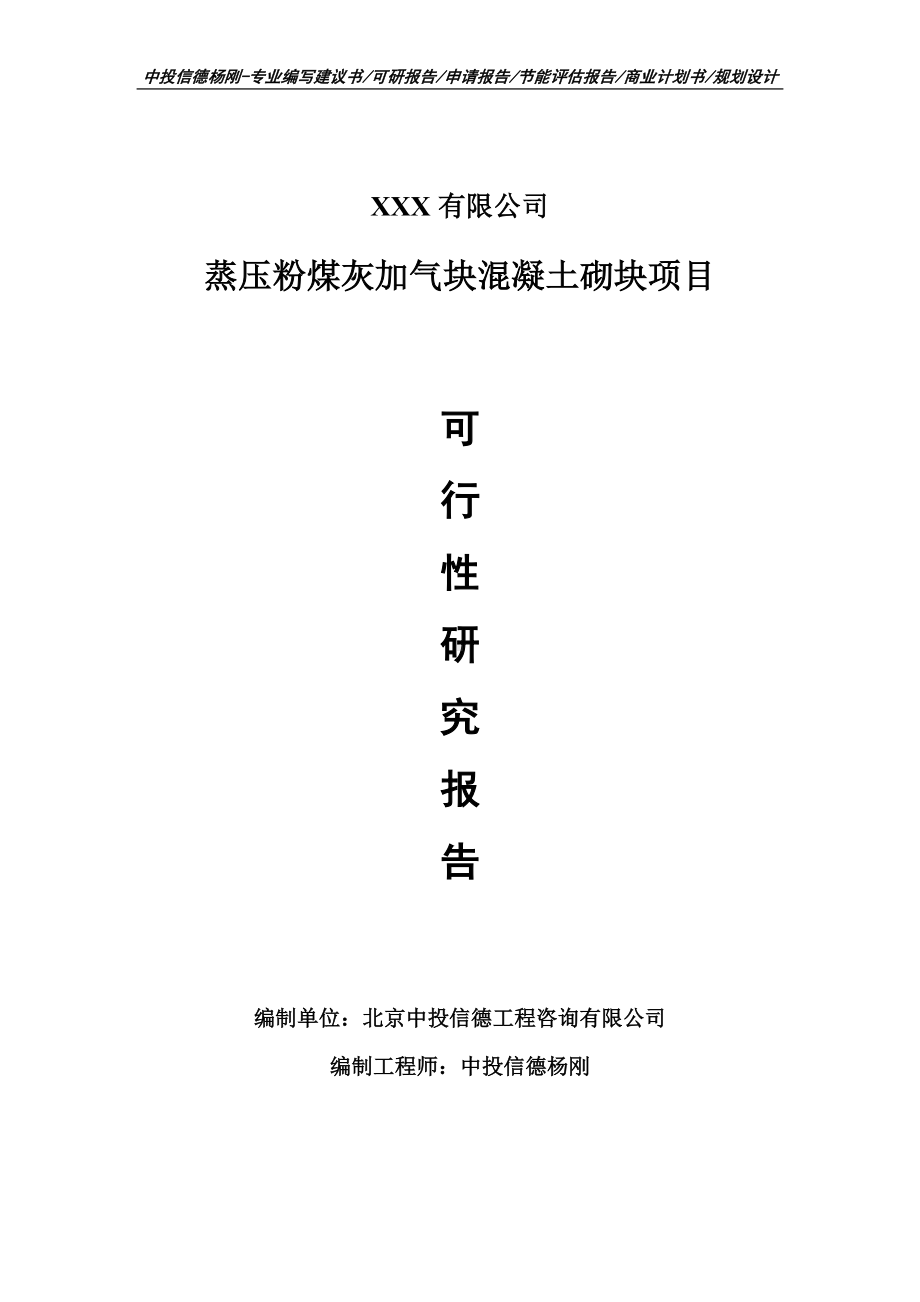 中投信德杨刚-专业编写建议书/可研报告/申请报告/节能评估报告/商业计划书/规划设计

XXX 有限公司

蒸压粉煤灰加气块混凝土砌块项目

可
行
性
研
究
报
告

编制单位：北京中投信德工程咨询有限公司

编制工程师：中投信德杨刚